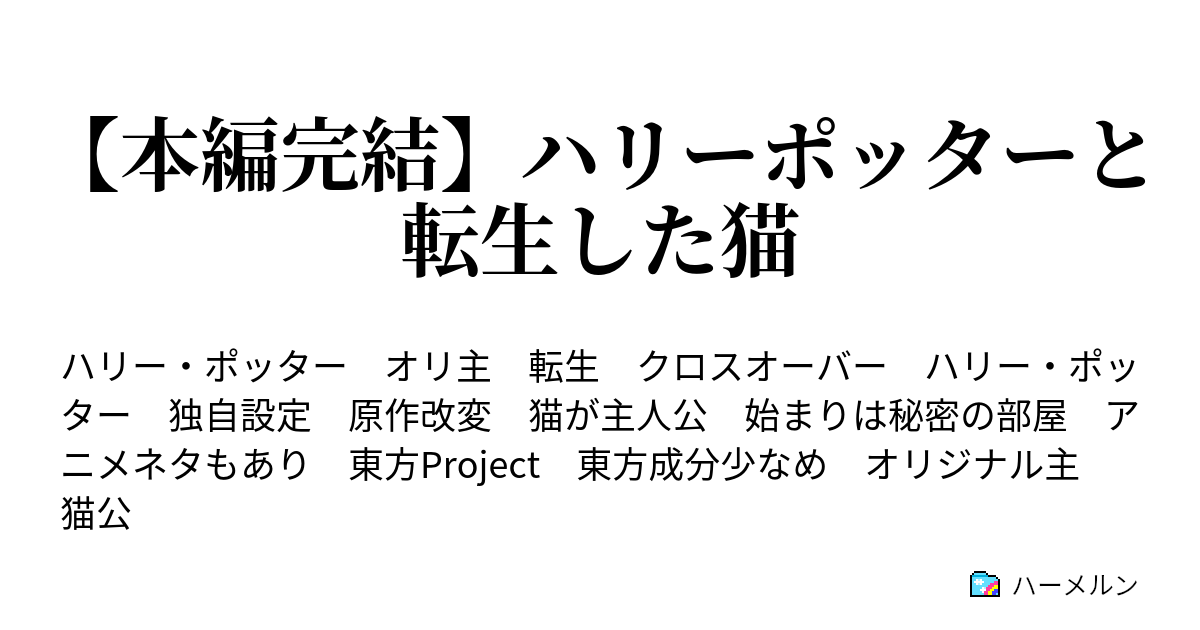 【本編完結】ハリーポッターと転生した猫

ハリー・ポッター　オリ主　転生　クロスオーバー　ハリー・ポッター　独自設定　原作改変　猫が主人公　始まりは秘密の部屋　アニメネタもあり　東方Project　東方成分少なめ　オリジナル主猫公

ハーメルン